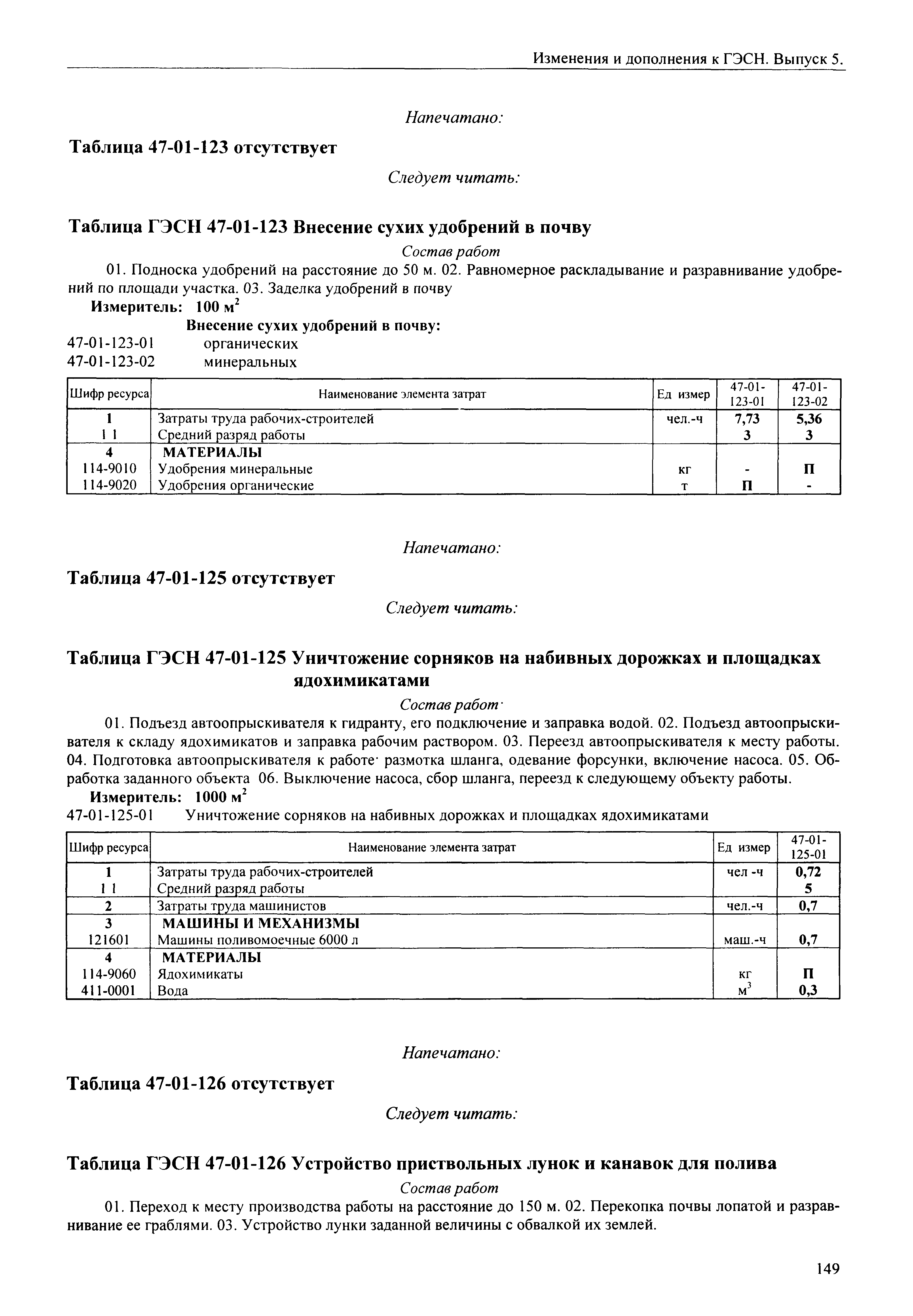 Изменения и дополнения к ГЭСН. Выпуск 5.

Напечатано:

Таблица 47-01-123 отсутствует

Следует читать:

Таблица ГЭСН 47-01-123 Внесение сухих удобрений в почву

Состав работ

01. Подноска удобрений на расстояние до 50 м. 02. Равномерное раскладывание и разравнивание удобрений по площади участка. 03. Заделка удобрений в почву

Измеритель: 100 м$^2$

Внесение сухих удобрений в почву:

47-01-123-01 органических

47-01-123-02 минеральных

| Шифр ресурса | Наименование элемента затрат | Ед измер | 47-01-123-01 | 47-01-123-02 |
|---|---|---|---|---|
| 1 | Затраты труда рабочих-строителей | чел.-ч | 7,73 | 5,36 |
| 1 1 | Средний разряд работы | | 3 | 3 |
| 4 | МАТЕРИАЛЫ | | | |
| 114-9010 | Удобрения минеральные | кг | - | П |
| 114-9020 | Удобрения органические | т | П | - |

Напечатано:

Таблица 47-01-125 отсутствует

Следует читать:

Таблица ГЭСН 47-01-125 Уничтожение сорняков на набивных дорожках и площадках ядохимикатами

Состав работ·

01. Подъезд автоопрыскивателя к гидранту, его подключение и заправка водой. 02. Подъезд автоопрыскивателя к складу ядохимикатов и заправка рабочим раствором. 03. Переезд автоопрыскивателя к месту работы. 04. Подготовка автоопрыскивателя к работе· размотка шланга, одевание форсунки, включение насоса. 05. Обработка заданного объекта 06. Выключение насоса, сбор шланга, переезд к следующему объекту работы.

Измеритель: 1000 м$^2$

47-01-125-01 Уничтожение сорняков на набивных дорожках и площадках ядохимикатами

| Шифр ресурса | Наименование элемента затрат | Ед измер | 47-01-125-01 |
|---|---|---|---|
| 1 | Затраты труда рабочих-строителей | чел -ч | 0,72 |
| 1 1 | Средний разряд работы | | 5 |
| 2 | Затраты труда машинистов | чел.-ч | 0,7 |
| 3 | МАШИНЫ И МЕХАНИЗМЫ | | |
| 121601 | Машины поливомоечные 6000 л | маш.-ч | 0,7 |
| 4 | МАТЕРИАЛЫ | | |
| 114-9060 | Ядохимикаты | кг | П |
| 411-0001 | Вода | м$^3$ | 0,3 |

Напечатано:

Таблица 47-01-126 отсутствует

Следует читать:

Таблица ГЭСН 47-01-126 Устройство приствольных лунок и канавок для полива

Состав работ

01. Переход к месту производства работы на расстояние до 150 м. 02. Перекопка почвы лопатой и разравнивание ее граблями. 03. Устройство лунки заданной величины с обвалкой их землей.

149